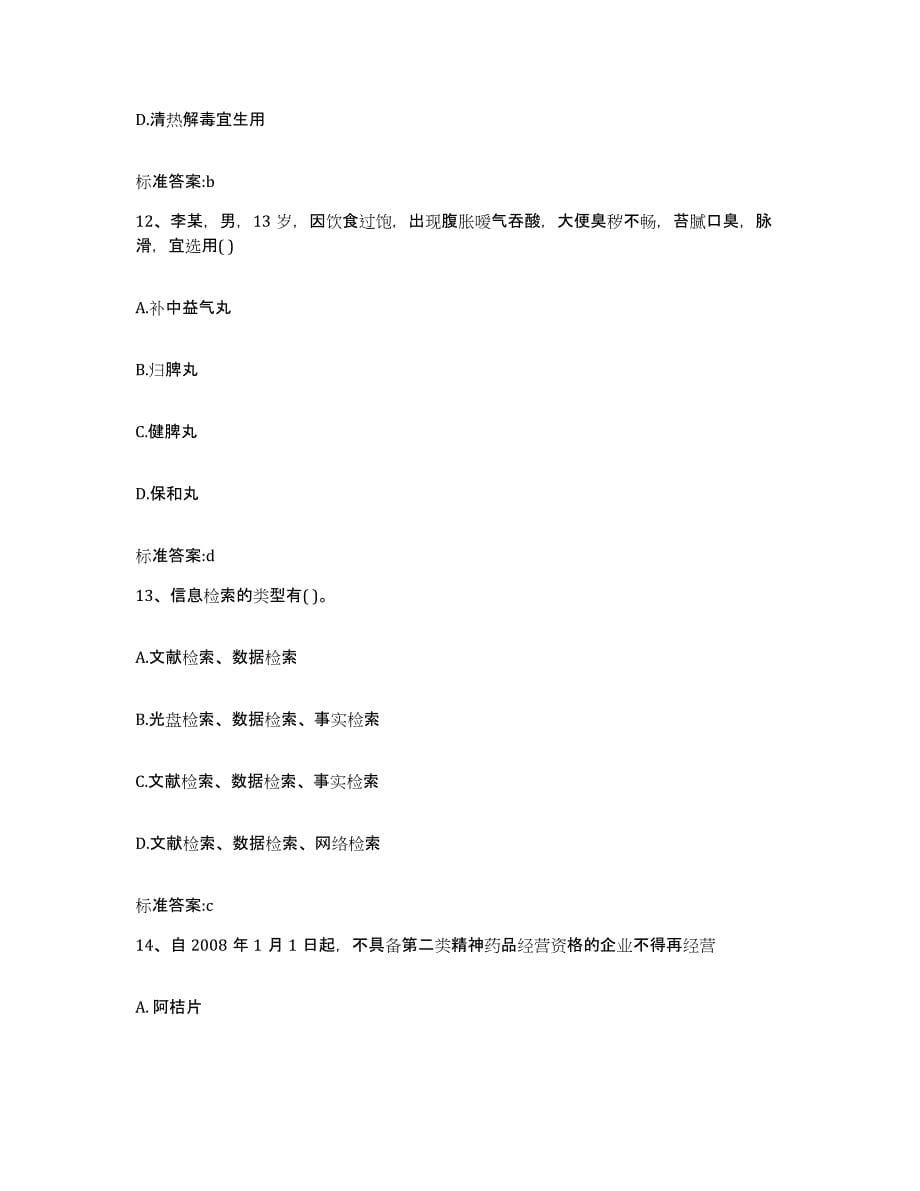 D.清热解毒宜生用

标准答案:b

12、李某，男，13 岁，因饮食过饱，出现腹胀嗳气吞酸，大便臭秽不畅，苔腻口臭，脉滑，宜选用( )

A.补中益气丸

B.归脾丸

C.健脾丸

D.保和丸

标准答案:d

13、信息检索的类型有( )。

A.文献检索、数据检索

B.光盘检索、数据检索、事实检索

C.文献检索、数据检索、事实检索

D.文献检索、数据检索、网络检索

标准答案:c

14、自 2008 年 1 月 1 日起，不具备第二类精神药品经营资格的企业不得再经营

A. 阿桔片